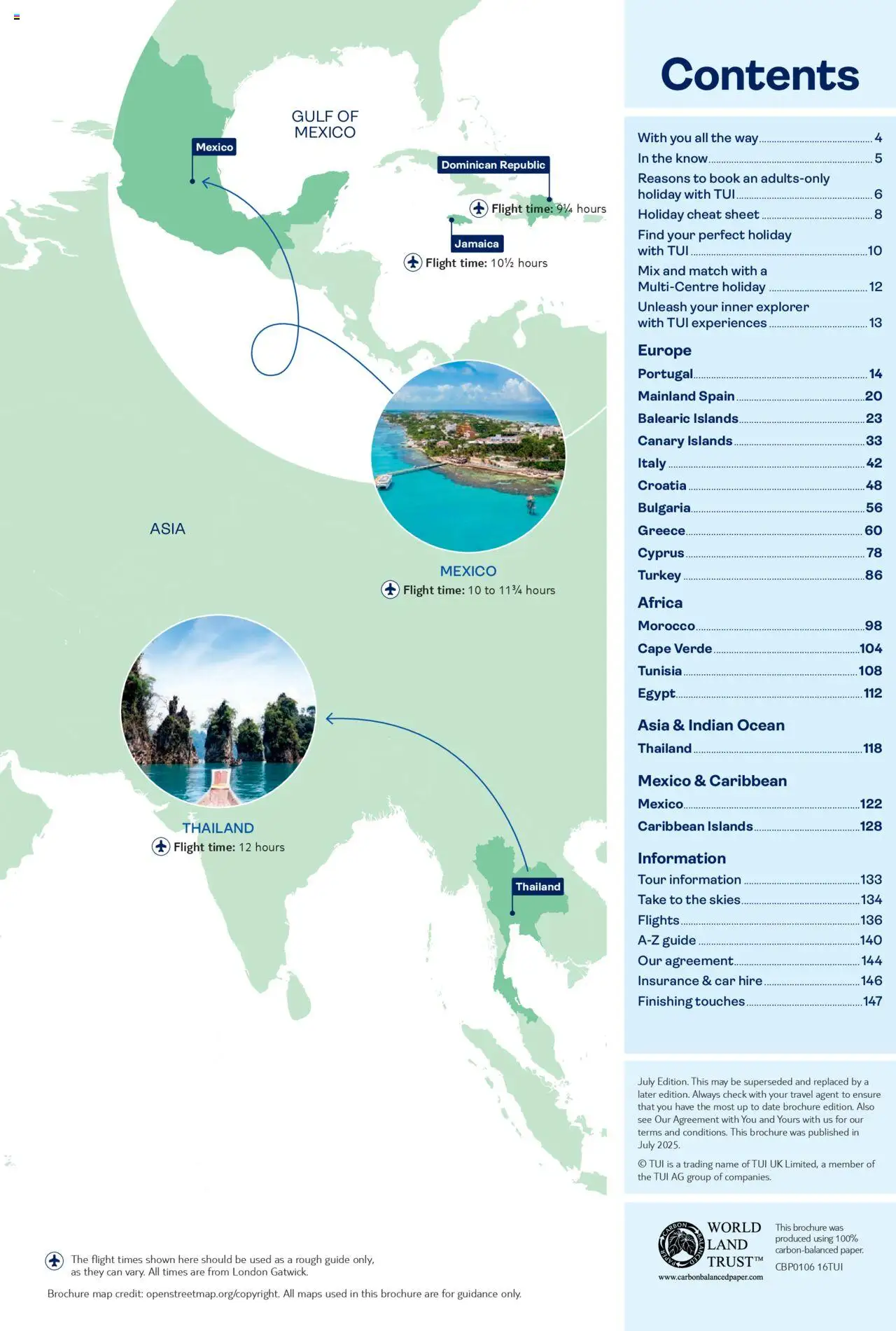 GULF OF MEXICO

Mexico

Dominican Republic

Flight time: 9¼ hours

Jamaica

Flight time: 10½ hours

ASIA

MEXICO
Flight time: 10 to 11¾ hours

THAILAND
Flight time: 12 hours

Thailand

The flight times shown here should be used as a rough guide only, as they can vary. All times are from London Gatwick.

Brochure map credit: openstreetmap.org/copyright. All maps used in this brochure are for guidance only.

Contents

With you all the way 4
In the know 5
Reasons to book an adults-only holiday with TUI 6
Holiday cheat sheet 8
Find your perfect holiday with TUI 10
Mix and match with a Multi-Centre holiday 12
Unleash your inner explorer with TUI experiences 13

Europe
Portugal 14
Mainland Spain 20
Balearic Islands 23
Canary Islands 33
Italy 42
Croatia 48
Bulgaria 56
Greece 60
Cyprus 78
Turkey 86

Africa
Morocco 98
Cape Verde 104
Tunisia 108
Egypt 112

Asia & Indian Ocean
Thailand 118

Mexico & Caribbean
Mexico 122
Caribbean Islands 128

Information
Tour information 133
Take to the skies 134
Flights 136
A-Z guide 140
Our agreement 144
Insurance & car hire 146
Finishing touches 147

July Edition. This may be superseded and replaced by a later edition. Always check with your travel agent to ensure that you have the most up to date brochure edition. Also see Our Agreement with You and Yours with us for our terms and conditions. This brochure was published in July 2025.

© TUI is a trading name of TUI UK Limited, a member of the TUI AG group of companies.

CARBON BALANCED PAPER
WORLD LAND TRUST™
www.carbonbalancedpaper.com

This brochure was produced using 100% carbon-balanced paper.
CBP0106 16TUI